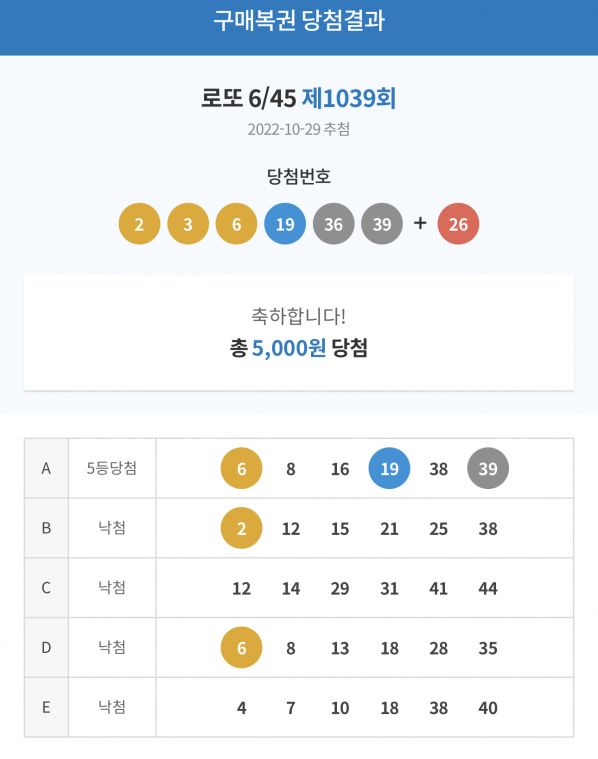 구매복권 당첨결과

로또 6/45 제1039회
2022-10-29 추첨

당첨번호
2 3 6 19 36 39 + 26

축하합니다!
총 5,000원 당첨

| A | 5등당첨 | 6 8 16 19 38 39 |
|---|---|---|
| B | 낙첨 | 2 12 15 21 25 38 |
| C | 낙첨 | 12 14 29 31 41 44 |
| D | 낙첨 | 6 8 13 18 28 35 |
| E | 낙첨 | 4 7 10 18 38 40 |